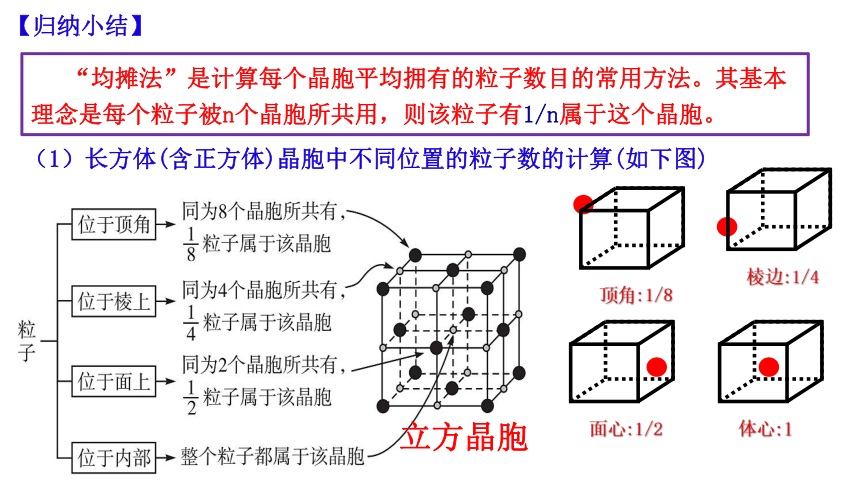 【归纳小结】

“均摊法”是计算每个晶胞平均拥有的粒子数目的常用方法。其基本理念是每个粒子被n个晶胞所共用，则该粒子有1/n属于这个晶胞。

（1）长方体(含正方体)晶胞中不同位置的粒子数的计算(如下图)

粒子

位于顶角　同为8个晶胞所共有，$\frac{1}{8}$粒子属于该晶胞

位于棱上　同为4个晶胞所共有，$\frac{1}{4}$粒子属于该晶胞

位于面上　同为2个晶胞所共有，$\frac{1}{2}$粒子属于该晶胞

位于内部　整个粒子都属于该晶胞

立方晶胞

顶角:1/8

棱边:1/4

面心:1/2

体心:1